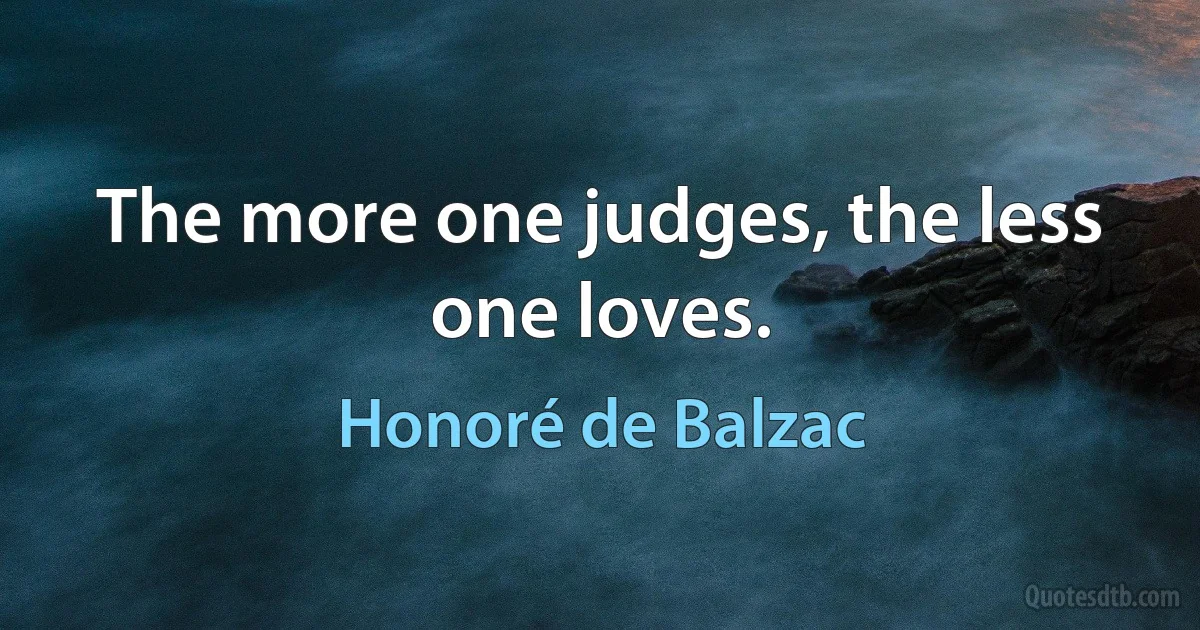 The more one judges, the less one loves.

Honoré de Balzac

Quotesdtb.com